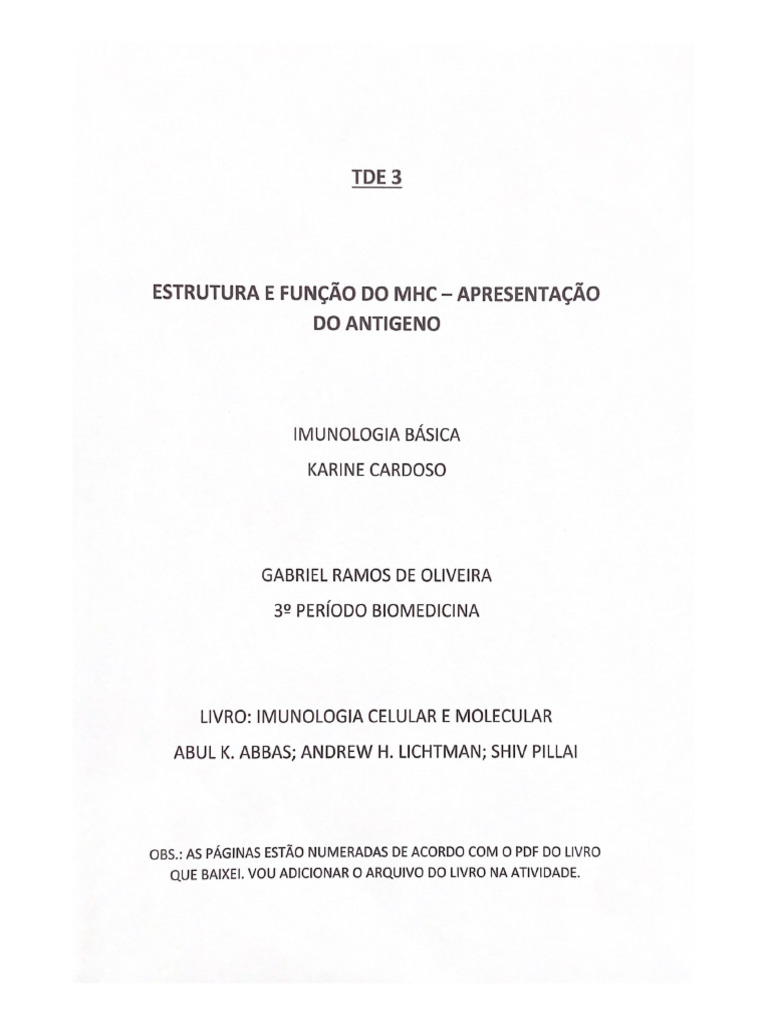 TDE 3

ESTRUTURA E FUNÇÃO DO MHC – APRESENTAÇÃO DO ANTIGENO

IMUNOLOGIA BÁSICA
KARINE CARDOSO

GABRIEL RAMOS DE OLIVEIRA
3º PERÍODO BIOMEDICINA

LIVRO: IMUNOLOGIA CELULAR E MOLECULAR
ABUL K. ABBAS; ANDREW H. LICHTMAN; SHIV PILLAI

OBS.: AS PÁGINAS ESTÃO NUMERADAS DE ACORDO COM O PDF DO LIVRO QUE BAIXEI. VOU ADICIONAR O ARQUIVO DO LIVRO NA ATIVIDADE.